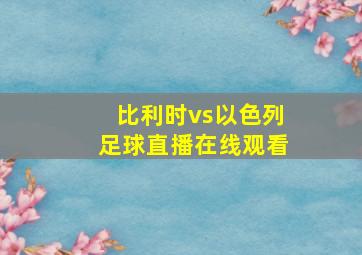 比利时vs以色列
足球直播在线观看